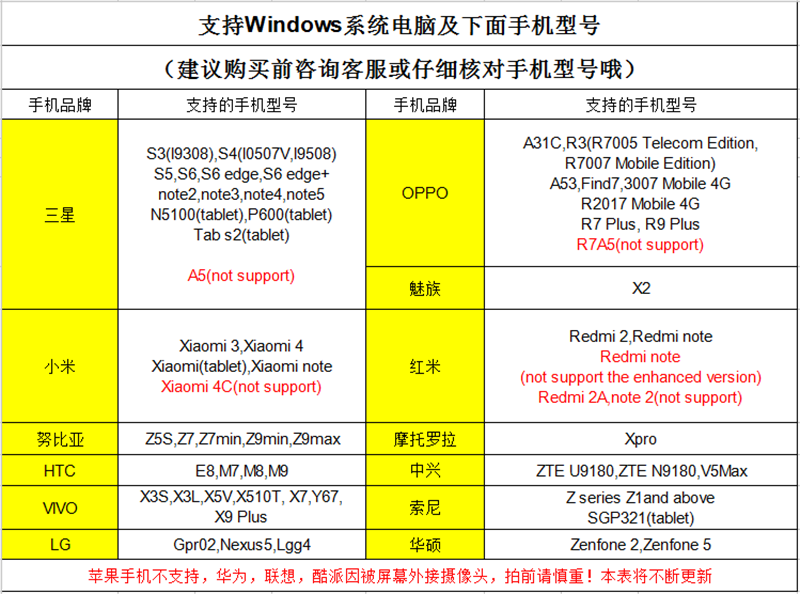 支持Windows系统电脑及下面手机型号

（建议购买前咨询客服或仔细核对手机型号哦）

| 手机品牌 | 支持的手机型号 | 手机品牌 | 支持的手机型号 |
|---|---|---|---|
| 三星 | S3(I9308),S4(I0507V,I9508) S5,S6,S6 edge,S6 edge+ note2,note3,note4,note5 N5100(tablet),P600(tablet) Tab s2(tablet) A5(not support) | OPPO | A31C,R3(R7005 Telecom Edition, R7007 Mobile Edition) A53,Find7,3007 Mobile 4G R2017 Mobile 4G R7 Plus, R9 Plus R7A5(not support) |
| | | 魅族 | X2 |
| 小米 | Xiaomi 3,Xiaomi 4 Xiaomi(tablet),Xiaomi note Xiaomi 4C(not support) | 红米 | Redmi 2,Redmi note Redmi note (not support the enhanced version) Redmi 2A,note 2(not support) |
| 努比亚 | Z5S,Z7,Z7min,Z9min,Z9max | 摩托罗拉 | Xpro |
| HTC | E8,M7,M8,M9 | 中兴 | ZTE U9180,ZTE N9180,V5Max |
| VIVO | X3S,X3L,X5V,X510T, X7,Y67, X9 Plus | 索尼 | Z series Z1and above SGP321(tablet) |
| LG | Gpr02,Nexus5,Lgg4 | 华硕 | Zenfone 2,Zenfone 5 |

苹果手机不支持，华为，联想，酷派因被屏幕外接摄像头，拍前请慎重！本表将不断更新